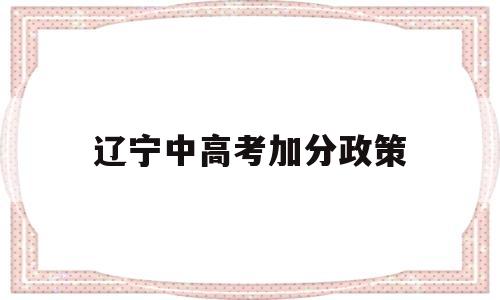 辽宁中高考加分政策